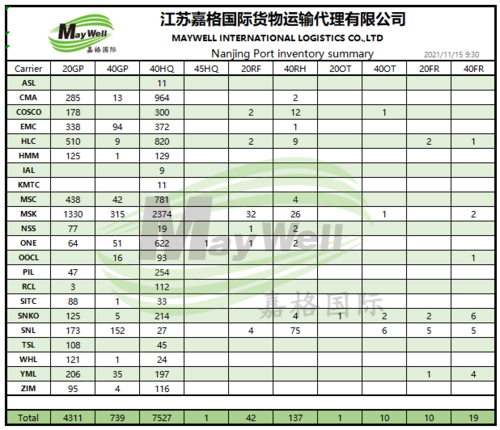 MayWell 嘉格国际

江苏嘉格国际货物运输代理有限公司
MAYWELL INTERNATIONAL LOGISTICS CO.,LTD
Nanjing Port inventory summary
2021/11/15 9:30

| Carrier | 20GP | 40GP | 40HQ | 45HQ | 20RF | 40RH | 20OT | 40OT | 20FR | 40FR |
|---|---|---|---|---|---|---|---|---|---|---|
| ASL | | | 11 | | | | | | | |
| CMA | 285 | 13 | 964 | | | 2 | | | | |
| COSCO | 178 | | 300 | | 2 | 12 | | 1 | | |
| EMC | 338 | 94 | 372 | | | 1 | | | | |
| HLC | 510 | 9 | 820 | | 2 | 9 | | | 2 | 1 |
| HMM | 125 | 1 | 129 | | | | | | | |
| IAL | | | 9 | | | | | | | |
| KMTC | | | 11 | | | | | | | |
| MSC | 438 | 42 | 781 | | | 4 | | | | |
| MSK | 1330 | 315 | 2374 | | 32 | 26 | | 1 | | 2 |
| NSS | 77 | | 19 | | 1 | 2 | | | | |
| ONE | 64 | 51 | 622 | 1 | 1 | 2 | | | | |
| OOCL | | 16 | 93 | | | | | | | 1 |
| PIL | 47 | | 254 | | | | | | | |
| RCL | 3 | | 112 | | | | | | | |
| SITC | 88 | 1 | 33 | | | | | | | |
| SNKO | 125 | 5 | 214 | | | 4 | 1 | 2 | 2 | 6 |
| SNL | 173 | 152 | 27 | | 4 | 75 | | 6 | 5 | 5 |
| TSL | 108 | | 45 | | | | | | | |
| WHL | 121 | 1 | 24 | | | | | | | |
| YML | 206 | 35 | 197 | | | | | | 1 | 4 |
| ZIM | 95 | 4 | 116 | | | | | | | |
| Total | 4311 | 739 | 7527 | 1 | 42 | 137 | 1 | 10 | 10 | 19 |

MayWell
嘉格国际